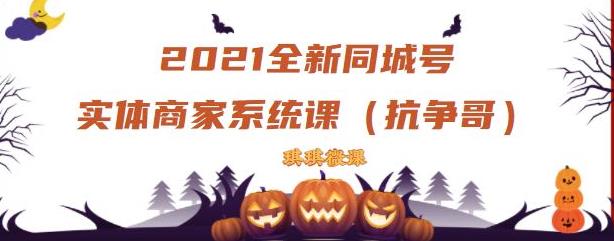 2021全新同城号
实体商家系统课（抗争哥）

琪琪微课